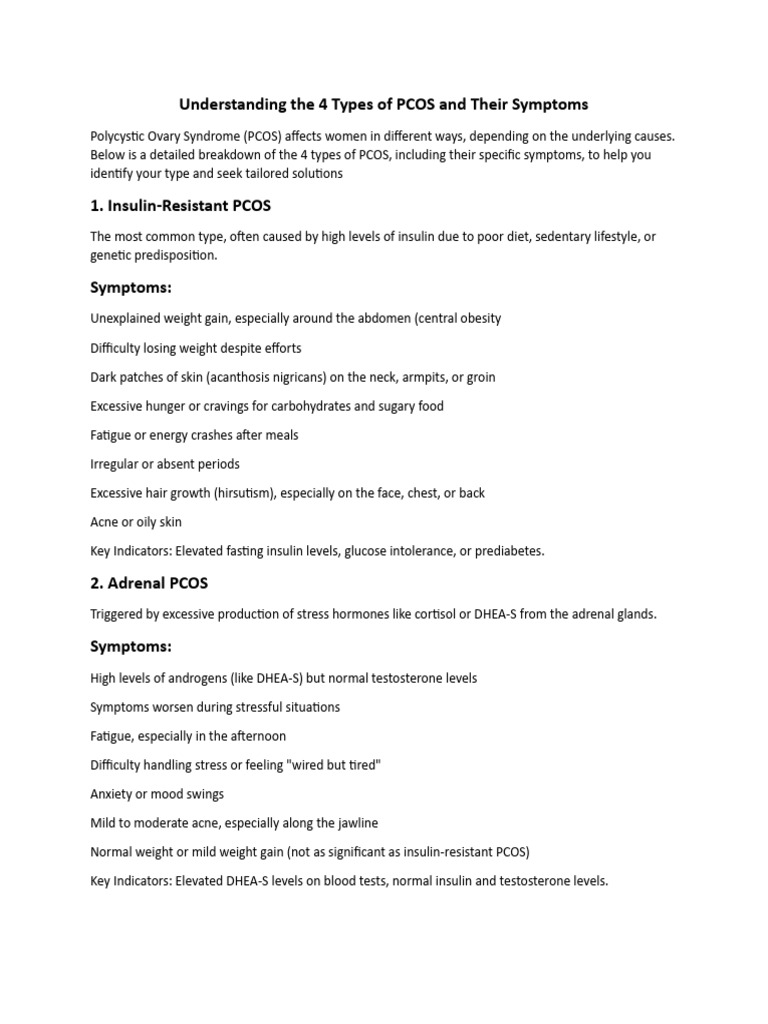 Understanding the 4 Types of PCOS and Their Symptoms

Polycystic Ovary Syndrome (PCOS) affects women in different ways, depending on the underlying causes. Below is a detailed breakdown of the 4 types of PCOS, including their specific symptoms, to help you identify your type and seek tailored solutions

1. Insulin-Resistant PCOS

The most common type, often caused by high levels of insulin due to poor diet, sedentary lifestyle, or genetic predisposition.

Symptoms:

Unexplained weight gain, especially around the abdomen (central obesity

Difficulty losing weight despite efforts

Dark patches of skin (acanthosis nigricans) on the neck, armpits, or groin

Excessive hunger or cravings for carbohydrates and sugary food

Fatigue or energy crashes after meals

Irregular or absent periods

Excessive hair growth (hirsutism), especially on the face, chest, or back

Acne or oily skin

Key Indicators: Elevated fasting insulin levels, glucose intolerance, or prediabetes.

2. Adrenal PCOS

Triggered by excessive production of stress hormones like cortisol or DHEA-S from the adrenal glands.

Symptoms:

High levels of androgens (like DHEA-S) but normal testosterone levels

Symptoms worsen during stressful situations

Fatigue, especially in the afternoon

Difficulty handling stress or feeling "wired but tired"

Anxiety or mood swings

Mild to moderate acne, especially along the jawline

Normal weight or mild weight gain (not as significant as insulin-resistant PCOS)

Key Indicators: Elevated DHEA-S levels on blood tests, normal insulin and testosterone levels.